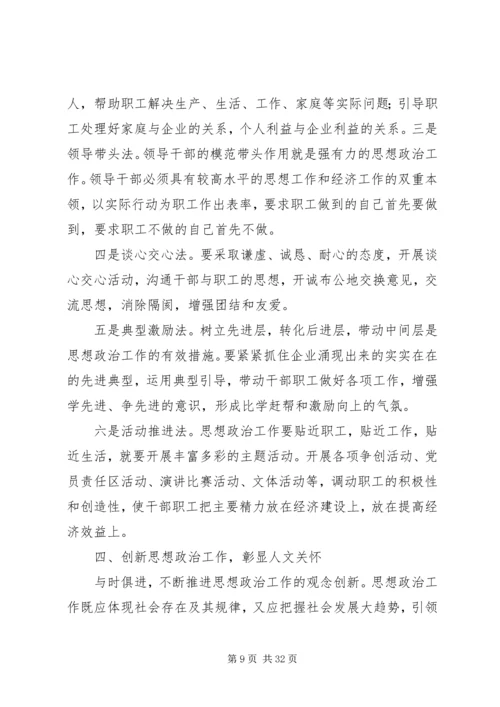 人，帮助职工解决生产、生活、工作、家庭等实际问题；引导职工处理好家庭与企业的关系，个人利益与企业利益的关系。三是领导带头法。领导干部的模范带头作用就是强有力的思想政治工作。领导干部必须具有较高水平的思想工作和经济工作的双重本领，以实际行动为职工作出表率，要求职工做到的自己首先要做到，要求职工不做的自己首先不做。

四是谈心交心法。要采取谦虚、诚恳、耐心的态度，开展谈心交心活动，沟通干部与职工的思想，开诚布公地交换意见，交流思想，消除隔阂，增强团结和友爱。

五是典型激励法。树立先进层，转化后进层，带动中间层是思想政治工作的有效措施。要紧紧抓住企业涌现出来的实实在在的先进典型，运用典型引导，带动干部职工做好各项工作，增强学先进、争先进的意识，形成比学赶帮和激励向上的气氛。

六是活动推进法。思想政治工作要贴近职工，贴近工作，贴近生活，就要开展丰富多彩的主题活动。开展各项争创活动、党员责任区活动、演讲比赛活动、文体活动等，调动职工的积极性和创造性，使干部职工把主要精力放在经济建设上，放在提高经济效益上。

四、创新思想政治工作，彰显人文关怀

与时俱进，不断推进思想政治工作的观念创新。思想政治工作既应体现社会存在及其规律，又应把握社会发展大趋势，引领

第 9 页 共 32 页